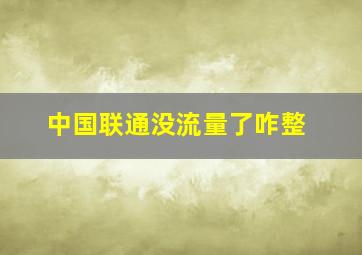 中国联通没流量了咋整